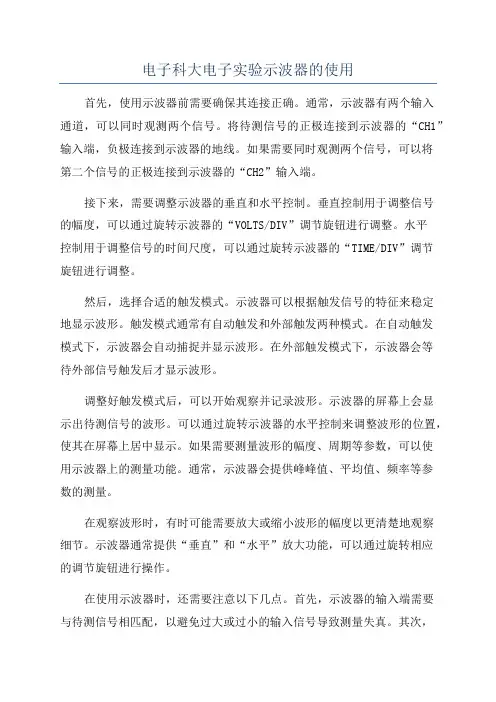 电子科大电子实验示波器的使用

首先，使用示波器前需要确保其连接正确。通常，示波器有两个输入通道，可以同时观测两个信号。将待测信号的正极连接到示波器的“CH1”输入端，负极连接到示波器的地线。如果需要同时观测两个信号，可以将第二个信号的正极连接到示波器的“CH2”输入端。

接下来，需要调整示波器的垂直和水平控制。垂直控制用于调整信号的幅度，可以通过旋转示波器的“VOLTS/DIV”调节旋钮进行调整。水平控制用于调整信号的时间尺度，可以通过旋转示波器的“TIME/DIV”调节旋钮进行调整。

然后，选择合适的触发模式。示波器可以根据触发信号的特征来稳定地显示波形。触发模式通常有自动触发和外部触发两种模式。在自动触发模式下，示波器会自动捕捉并显示波形。在外部触发模式下，示波器会等待外部信号触发后才显示波形。

调整好触发模式后，可以开始观察并记录波形。示波器的屏幕上会显示出待测信号的波形。可以通过旋转示波器的水平控制来调整波形的位置，使其在屏幕上居中显示。如果需要测量波形的幅度、周期等参数，可以使用示波器上的测量功能。通常，示波器会提供峰峰值、平均值、频率等参数的测量。

在观察波形时，有时可能需要放大或缩小波形的幅度以更清楚地观察细节。示波器通常提供“垂直”和“水平”放大功能，可以通过旋转相应的调节旋钮进行操作。

在使用示波器时，还需要注意以下几点。首先，示波器的输入端需要与待测信号相匹配，以避免过大或过小的输入信号导致测量失真。其次，